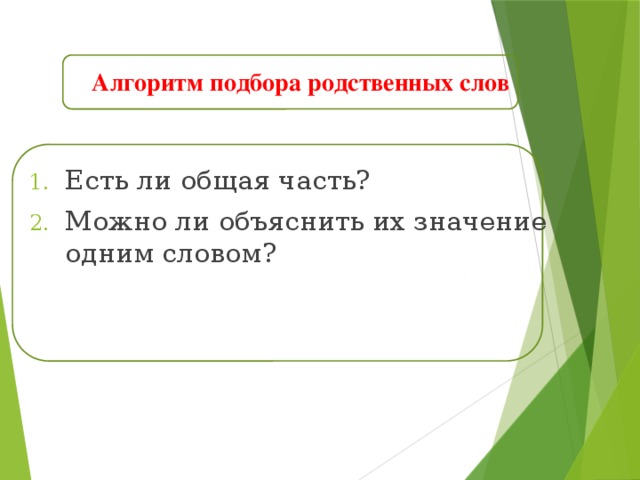 Алгоритм подбора родственных слов

1. Есть ли общая часть?
2. Можно ли объяснить их значение одним словом?